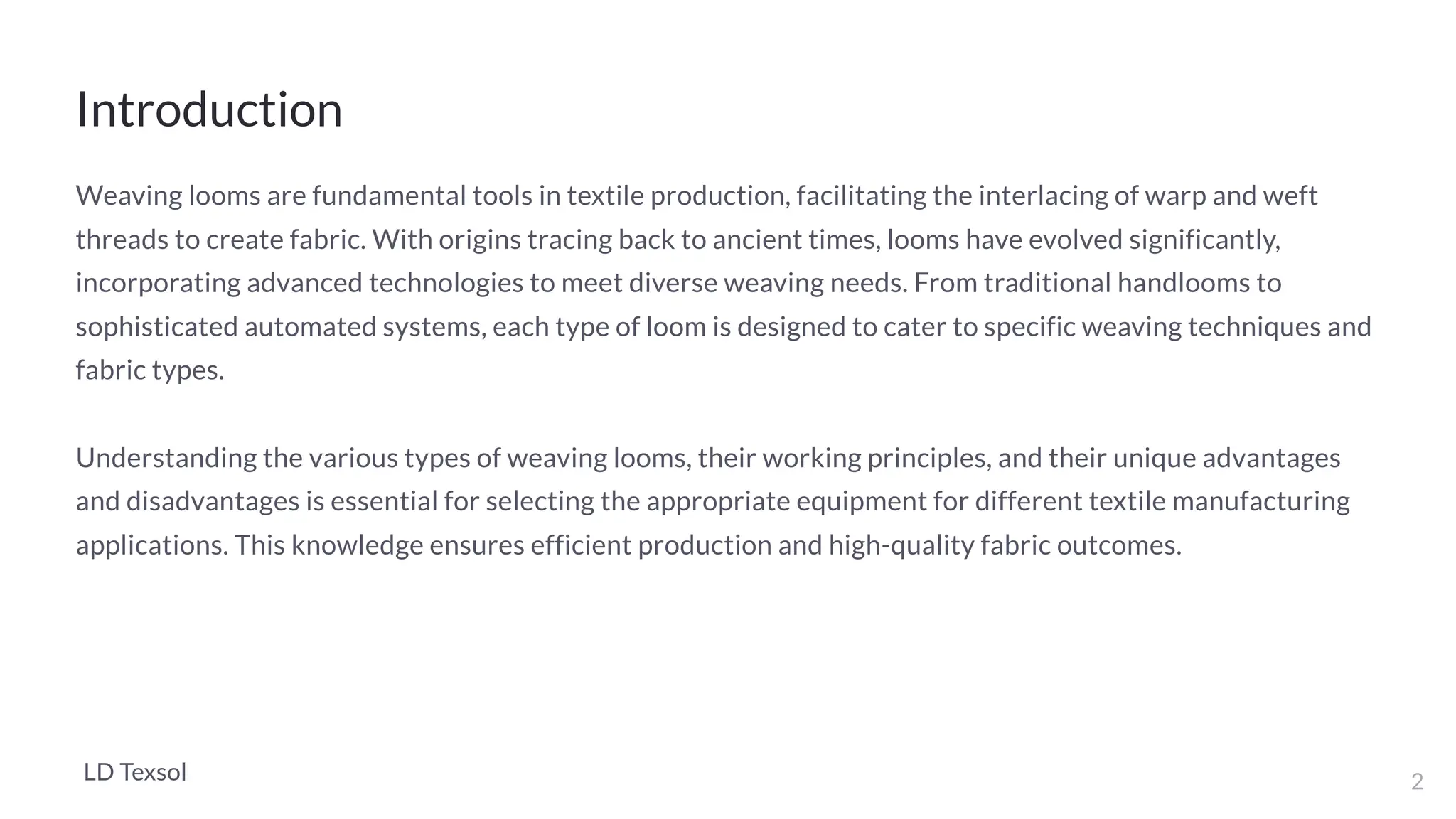 Introduction

Weaving looms are fundamental tools in textile production, facilitating the interlacing of warp and weft threads to create fabric. With origins tracing back to ancient times, looms have evolved significantly, incorporating advanced technologies to meet diverse weaving needs. From traditional handlooms to sophisticated automated systems, each type of loom is designed to cater to specific weaving techniques and fabric types.

Understanding the various types of weaving looms, their working principles, and their unique advantages and disadvantages is essential for selecting the appropriate equipment for different textile manufacturing applications. This knowledge ensures efficient production and high-quality fabric outcomes.

LD Texsol

2